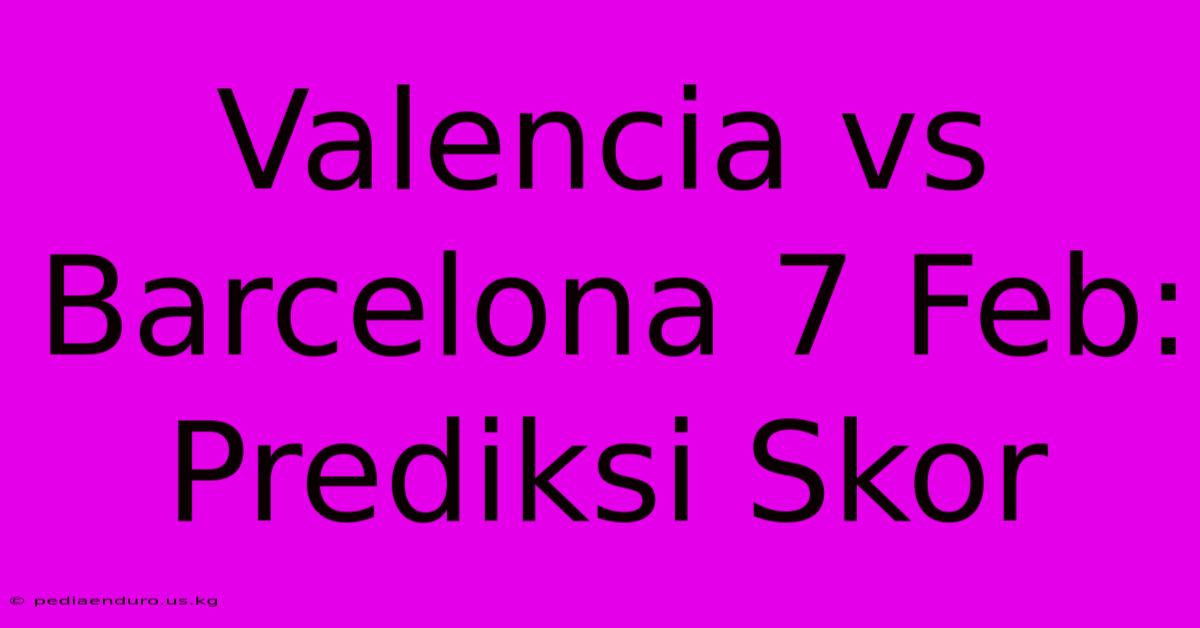 Valencia vs Barcelona 7 Feb: Prediksi Skor

© pediaenduro.us.kg